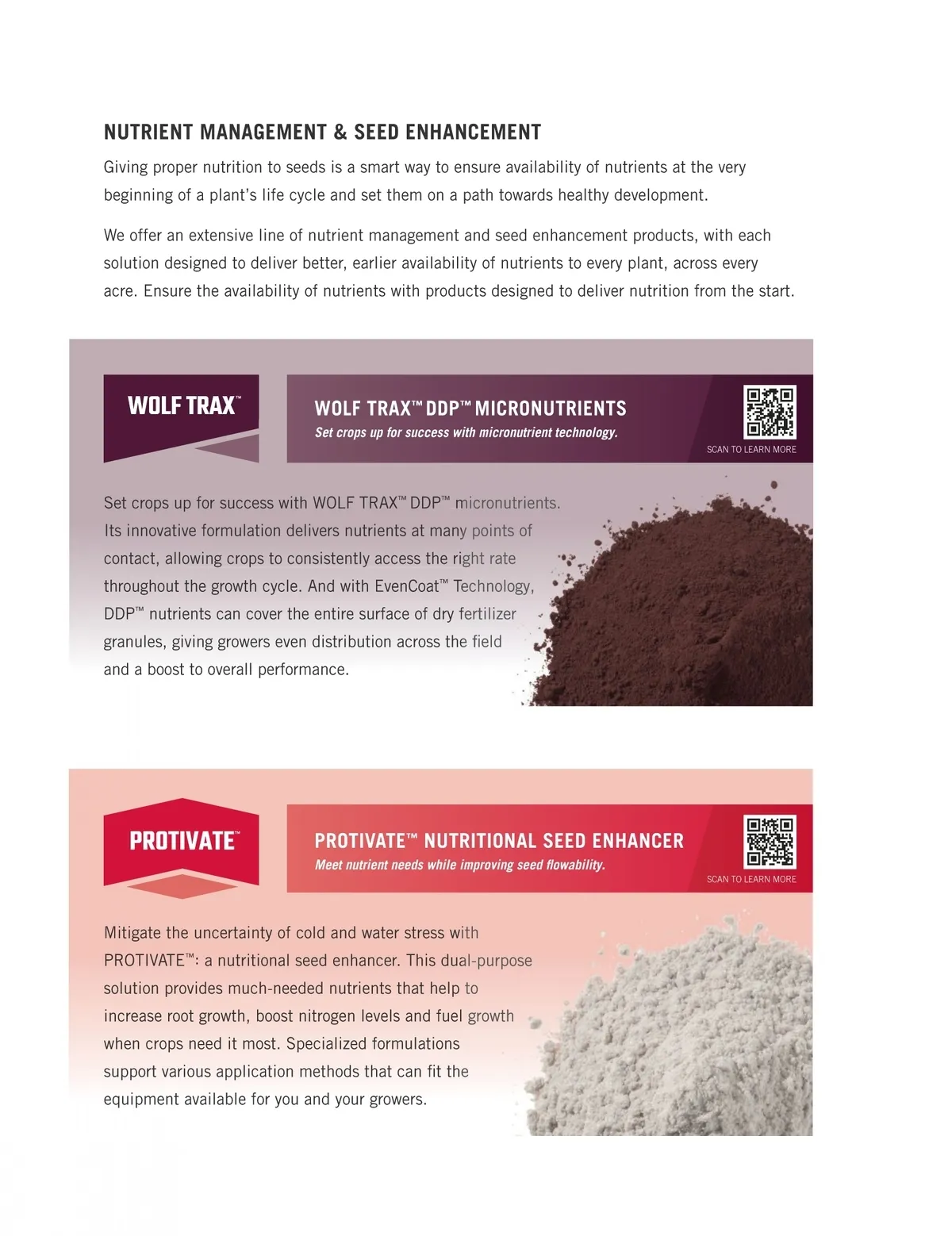 NUTRIENT MANAGEMENT & SEED ENHANCEMENT

Giving proper nutrition to seeds is a smart way to ensure availability of nutrients at the very beginning of a plant's life cycle and set them on a path towards healthy development.

We offer an extensive line of nutrient management and seed enhancement products, with each solution designed to deliver better, earlier availability of nutrients to every plant, across every acre. Ensure the availability of nutrients with products designed to deliver nutrition from the start.

WOLF TRAX™

WOLF TRAX™ DDP™ MICRONUTRIENTS

Set crops up for success with micronutrient technology.

SCAN TO LEARN MORE

Set crops up for success with WOLF TRAX™ DDP™ micronutrients. Its innovative formulation delivers nutrients at many points of contact, allowing crops to consistently access the right rate throughout the growth cycle. And with EvenCoat™ Technology, DDP™ nutrients can cover the entire surface of dry fertilizer granules, giving growers even distribution across the field and a boost to overall performance.

PROTIVATE™

PROTIVATE™ NUTRITIONAL SEED ENHANCER

Meet nutrient needs while improving seed flowability.

SCAN TO LEARN MORE

Mitigate the uncertainty of cold and water stress with PROTIVATE™: a nutritional seed enhancer. This dual-purpose solution provides much-needed nutrients that help to increase root growth, boost nitrogen levels and fuel growth when crops need it most. Specialized formulations support various application methods that can fit the equipment available for you and your growers.